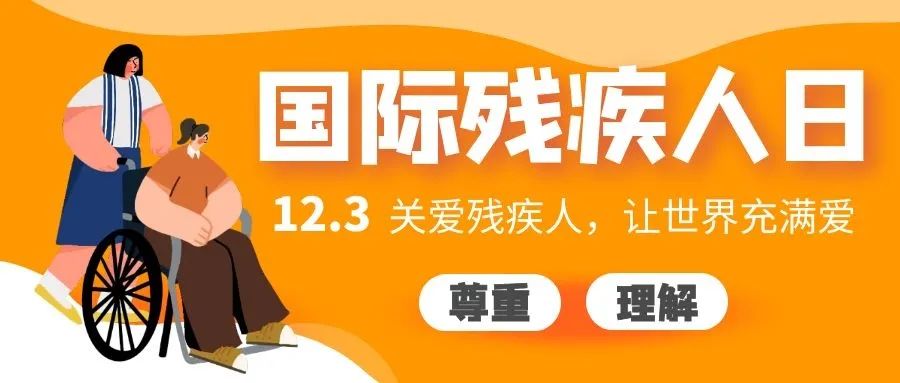 国际残疾人日

12.3 关爱残疾人，让世界充满爱

尊重

理解